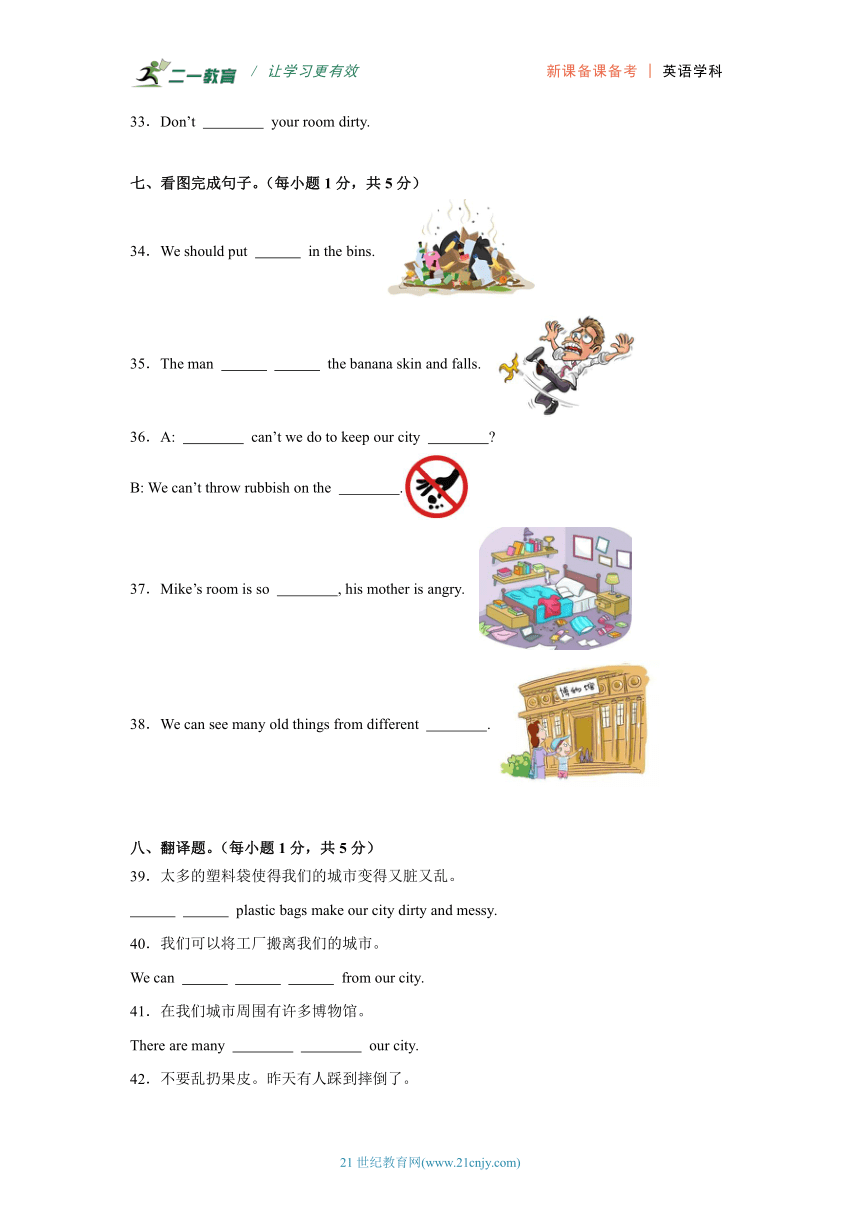 二一教育 / 让学习更有效 新课备课备考 | 英语学科

33．Don’t ________ your room dirty.

七、看图完成句子。（每小题 1 分，共 5 分）

34．We should put ______ in the bins.

35．The man ______ ______ the banana skin and falls.

36．A: ________ can’t we do to keep our city ________?

B: We can’t throw rubbish on the ________.

37．Mike’s room is so ________, his mother is angry.

38．We can see many old things from different ________.

博物馆

八、翻译题。（每小题 1 分，共 5 分）

39．太多的塑料袋使得我们的城市变得又脏又乱。

______ ______ plastic bags make our city dirty and messy.

40．我们可以将工厂搬离我们的城市。

We can ______ ______ ______ from our city.

41．在我们城市周围有许多博物馆。

There are many ________ ________ our city.

42．不要乱扔果皮。昨天有人踩到摔倒了。

21 世纪教育网(www.21cnjy.com)